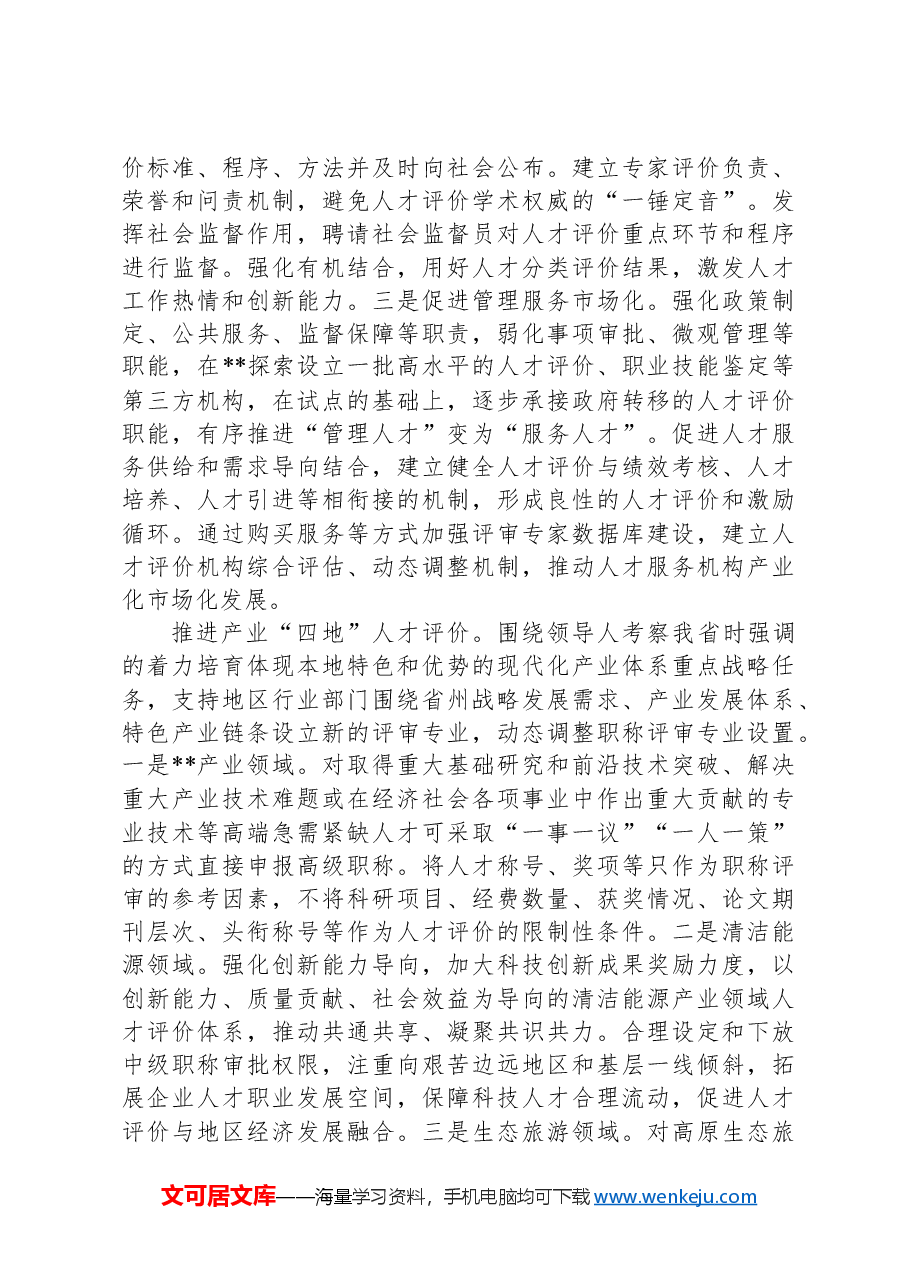 价标准、程序、方法并及时向社会公布。建立专家评价负责、荣誉和问责机制，避免人才评价学术权威的“一锤定音”。发挥社会监督作用，聘请社会监督员对人才评价重点环节和程序进行监督。强化有机结合，用好人才分类评价结果，激发人才工作热情和创新能力。三是促进管理服务市场化。强化政策制定、公共服务、监督保障等职责，弱化事项审批、微观管理等职能，在**探索设立一批高水平的人才评价、职业技能鉴定等第三方机构，在试点的基础上，逐步承接政府转移的人才评价职能，有序推进“管理人才”变为“服务人才”。促进人才服务供给和需求导向结合，建立健全人才评价与绩效考核、人才培养、人才引进等相衔接的机制，形成良性的人才评价和激励循环。通过购买服务等方式加强评审专家数据库建设，建立人才评价机构综合评估、动态调整机制，推动人才服务机构产业化市场化发展。

推进产业“四地”人才评价。围绕领导人考察我省时强调的着力培育体现本地特色和优势的现代化产业体系重点战略任务，支持地区行业部门围绕省州战略发展需求、产业发展体系、特色产业链条设立新的评审专业，动态调整职称评审专业设置。一是**产业领域。对取得重大基础研究和前沿技术突破、解决重大产业技术难题或在经济社会各项事业中作出重大贡献的专业技术等高端急需紧缺人才可采取“一事一议”“一人一策”的方式直接申报高级职称。将人才称号、奖项等只作为职称评审的参考因素，不将科研项目、经费数量、获奖情况、论文期刊层次、头衔称号等作为人才评价的限制性条件。二是清洁能源领域。强化创新能力导向，加大科技创新成果奖励力度，以创新能力、质量贡献、社会效益为导向的清洁能源产业领域人才评价体系，推动共通共享、凝聚共识共力。合理设定和下放中级职称审批权限，注重向艰苦边远地区和基层一线倾斜，拓展企业人才职业发展空间，保障科技人才合理流动，促进人才评价与地区经济发展融合。三是生态旅游领域。对高原生态旅

文可居文库——海量学习资料，手机电脑均可下载www.wenkeju.com